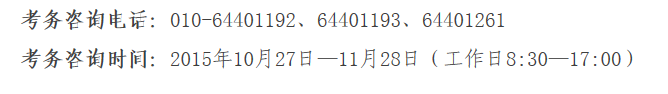 考务咨询电话：010-64401192、64401193、64401261

考务咨询时间：2015年10月27日—11月28日（工作日8:30—17:00）